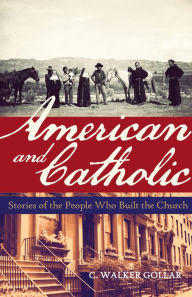 American and Catholic

Stories of the People Who Built the Church

C. WALKER GOLLAR